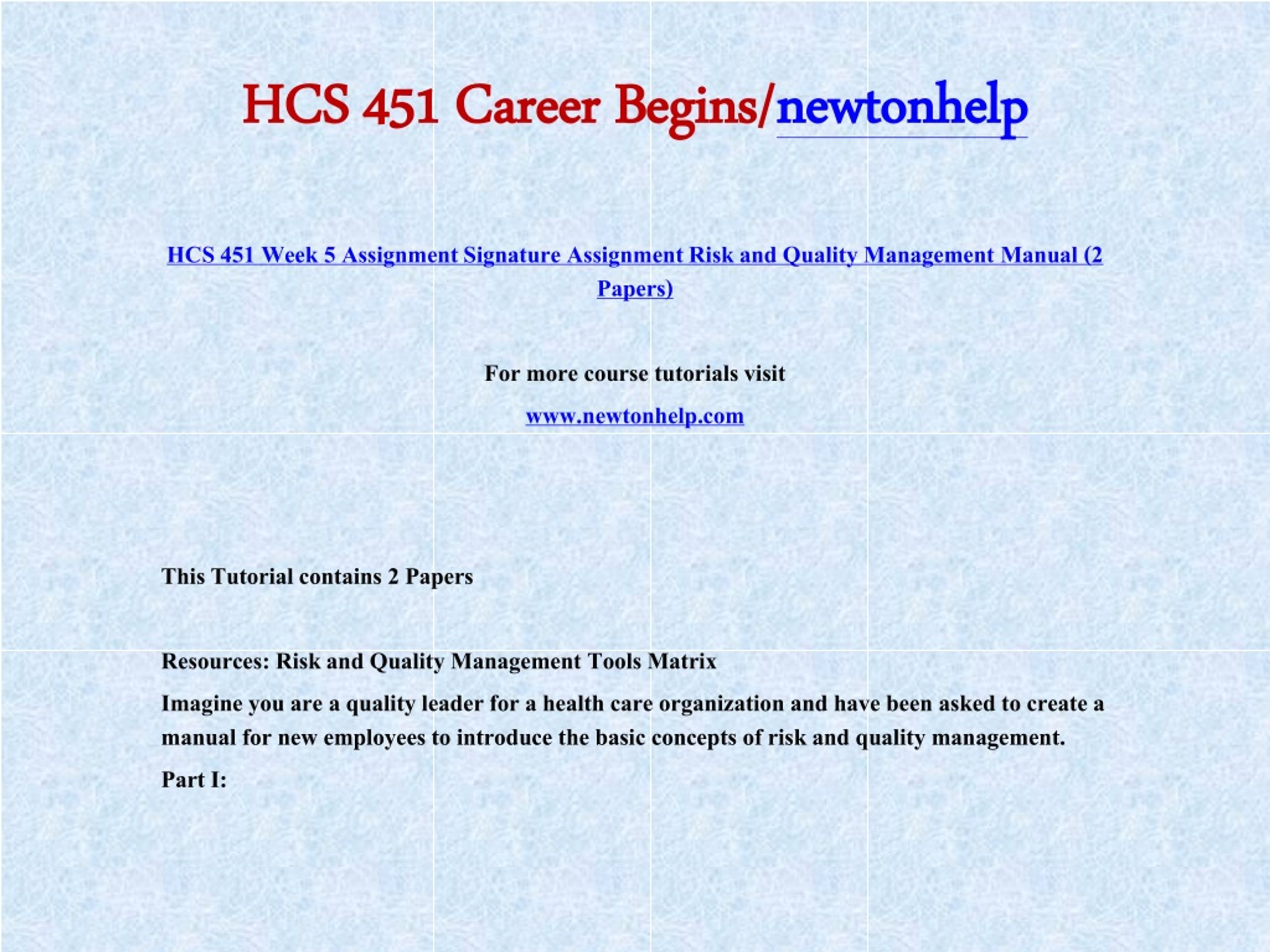 HCS 451 Career Begins/newtonhelp

HCS 451 Week 5 Assignment Signature Assignment Risk and Quality Management Manual (2 Papers)

For more course tutorials visit

www.newtonhelp.com

This Tutorial contains 2 Papers

Resources: Risk and Quality Management Tools Matrix

Imagine you are a quality leader for a health care organization and have been asked to create a manual for new employees to introduce the basic concepts of risk and quality management.

Part I: